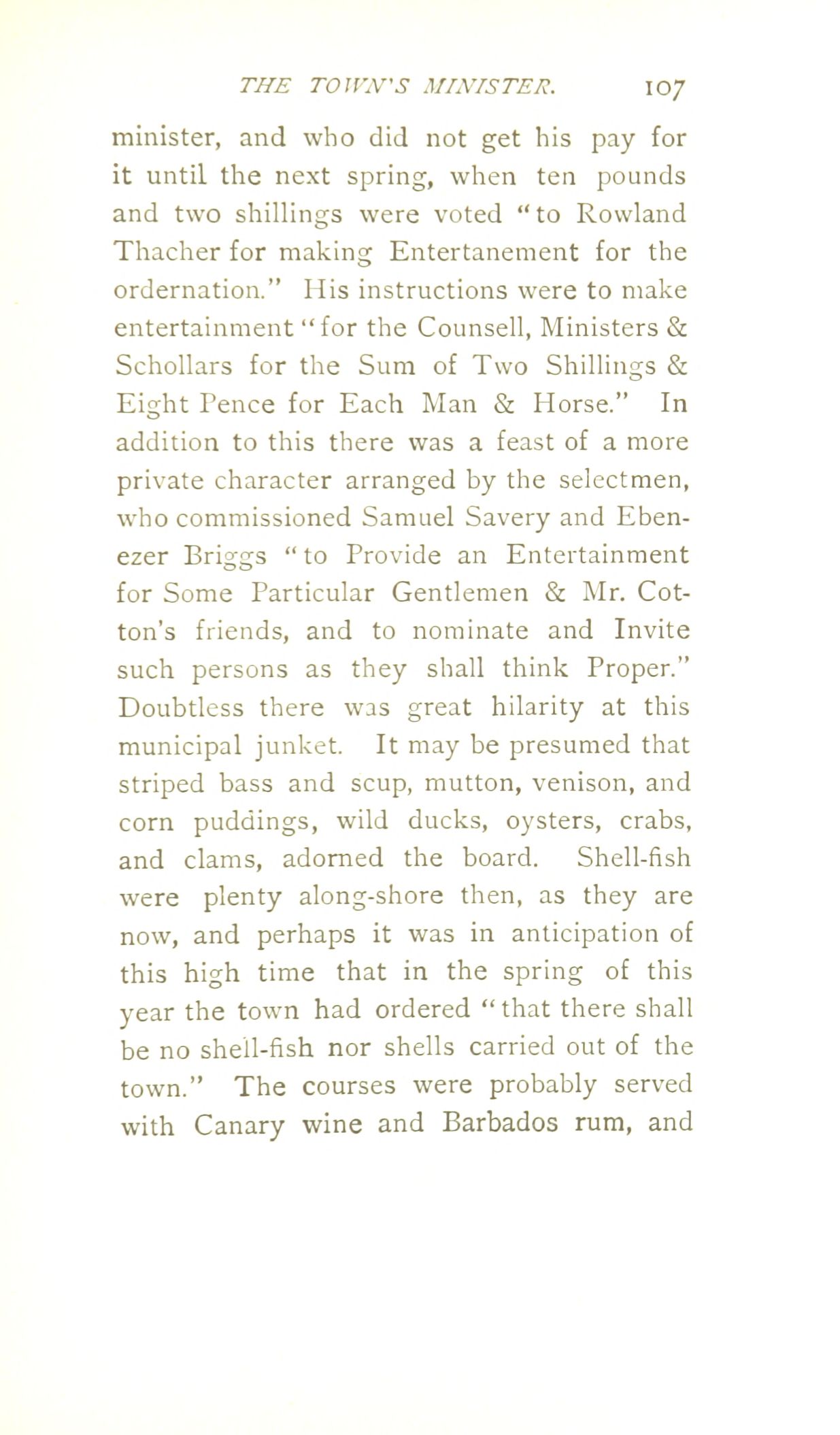 THE TOWN'S MINISTER. 107

minister, and who did not get his pay for it until the next spring, when ten pounds and two shillings were voted "to Rowland Thacher for making Entertanement for the ordernation." His instructions were to make entertainment "for the Counsell, Ministers & Schollars for the Sum of Two Shillings & Eight Pence for Each Man & Horse." In addition to this there was a feast of a more private character arranged by the selectmen, who commissioned Samuel Savery and Ebenezer Briggs "to Provide an Entertainment for Some Particular Gentlemen & Mr. Cotton's friends, and to nominate and Invite such persons as they shall think Proper." Doubtless there was great hilarity at this municipal junket. It may be presumed that striped bass and scup, mutton, venison, and corn puddings, wild ducks, oysters, crabs, and clams, adorned the board. Shell-fish were plenty along-shore then, as they are now, and perhaps it was in anticipation of this high time that in the spring of this year the town had ordered "that there shall be no shell-fish nor shells carried out of the town." The courses were probably served with Canary wine and Barbados rum, and